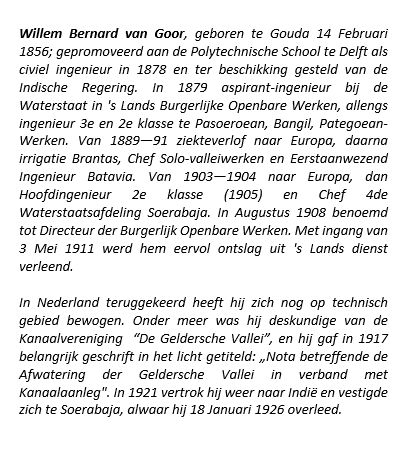 Willem Bernard van Goor, geboren te Gouda 14 Februari 1856; gepromoveerd aan de Polytechnische School te Delft als civiel ingenieur in 1878 en ter beschikking gesteld van de Indische Regering. In 1879 aspirant-ingenieur bij de Waterstaat in 's Lands Burgerlijke Openbare Werken, allengs ingenieur 3e en 2e klasse te Pasoeroean, Bangil, Pategoean-Werken. Van 1889—91 ziekteverlof naar Europa, daarna irrigatie Brantas, Chef Solo-valleiwerken en Eerstaanwezend Ingenieur Batavia. Van 1903—1904 naar Europa, dan Hoofdingenieur 2e klasse (1905) en Chef 4de Waterstaatsafdeling Soerabaja. In Augustus 1908 benoemd tot Directeur der Burgerlijk Openbare Werken. Met ingang van 3 Mei 1911 werd hem eervol ontslag uit 's Lands dienst verleend.

In Nederland teruggekeerd heeft hij zich nog op technisch gebied bewogen. Onder meer was hij deskundige van de Kanaalvereniging "De Geldersche Vallei", en hij gaf in 1917 belangrijk geschrift in het licht getiteld: „Nota betreffende de Afwatering der Geldersche Vallei in verband met Kanaalaanleg". In 1921 vertrok hij weer naar Indië en vestigde zich te Soerabaja, alwaar hij 18 Januari 1926 overleed.